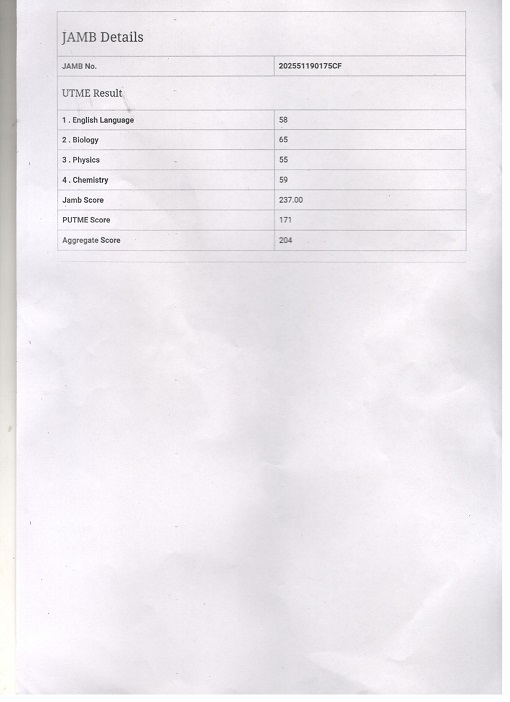 JAMB Details

| JAMB No. | 202551190175CF |
|---|---|

UTME Result

| 1 . English Language | 58 |
|---|---|
| 2 . Biology | 65 |
| 3 . Physics | 55 |
| 4 . Chemistry | 59 |
| Jamb Score | 237.00 |
| PUTME Score | 171 |
| Aggregate Score | 204 |